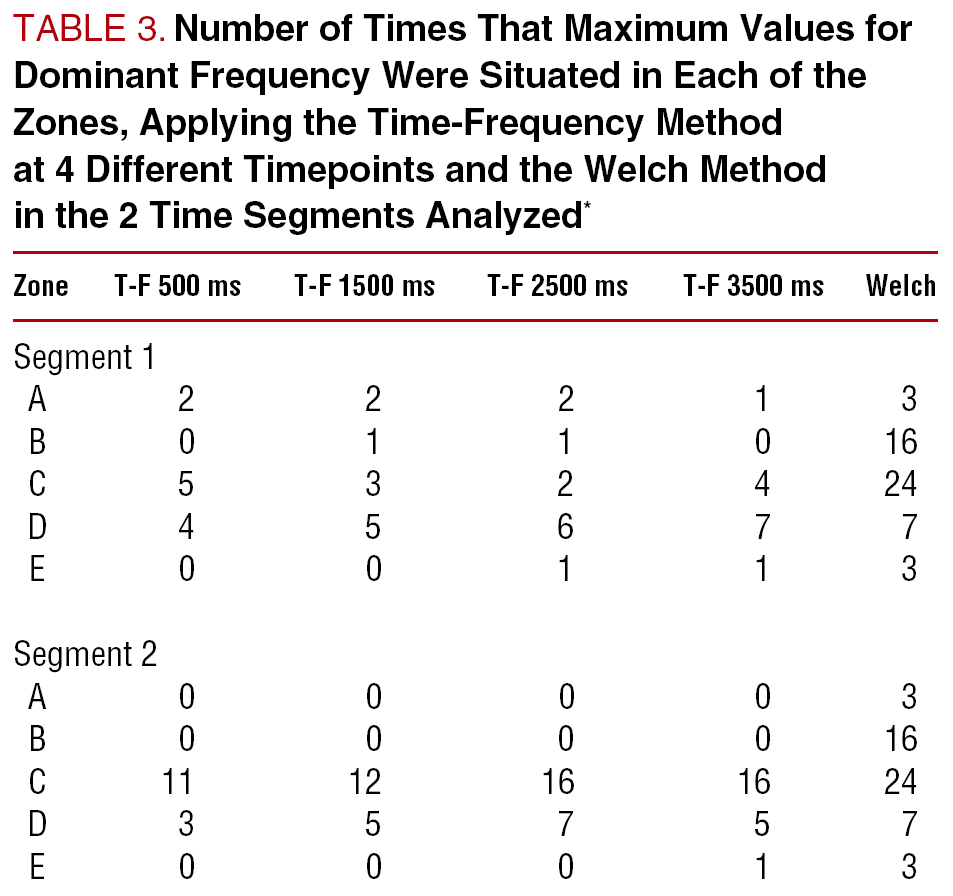 TABLE 3. Number of Times That Maximum Values for Dominant Frequency Were Situated in Each of the Zones, Applying the Time-Frequency Method at 4 Different Timepoints and the Welch Method in the 2 Time Segments Analyzed*

| Zone | T-F 500 ms | T-F 1500 ms | T-F 2500 ms | T-F 3500 ms | Welch |
|---|---|---|---|---|---|
| Segment 1 | | | | | |
| A | 2 | 2 | 2 | 1 | 3 |
| B | 0 | 1 | 1 | 0 | 16 |
| C | 5 | 3 | 2 | 4 | 24 |
| D | 4 | 5 | 6 | 7 | 7 |
| E | 0 | 0 | 1 | 1 | 3 |
| Segment 2 | | | | | |
| A | 0 | 0 | 0 | 0 | 3 |
| B | 0 | 0 | 0 | 0 | 16 |
| C | 11 | 12 | 16 | 16 | 24 |
| D | 3 | 5 | 7 | 5 | 7 |
| E | 0 | 0 | 0 | 1 | 3 |